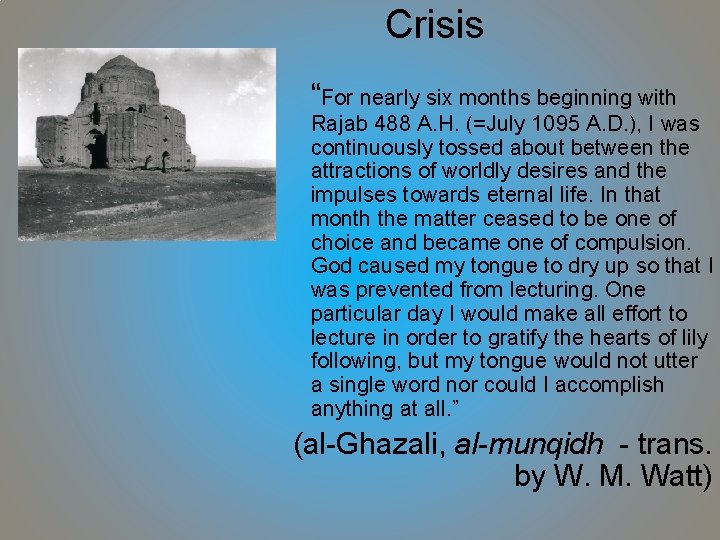 Crisis

"For nearly six months beginning with Rajab 488 A.H. (=July 1095 A.D.), I was continuously tossed about between the attractions of worldly desires and the impulses towards eternal life. In that month the matter ceased to be one of choice and became one of compulsion. God caused my tongue to dry up so that I was prevented from lecturing. One particular day I would make all effort to lecture in order to gratify the hearts of lily following, but my tongue would not utter a single word nor could I accomplish anything at all."

(al-Ghazali, al-munqidh - trans. by W. M. Watt)